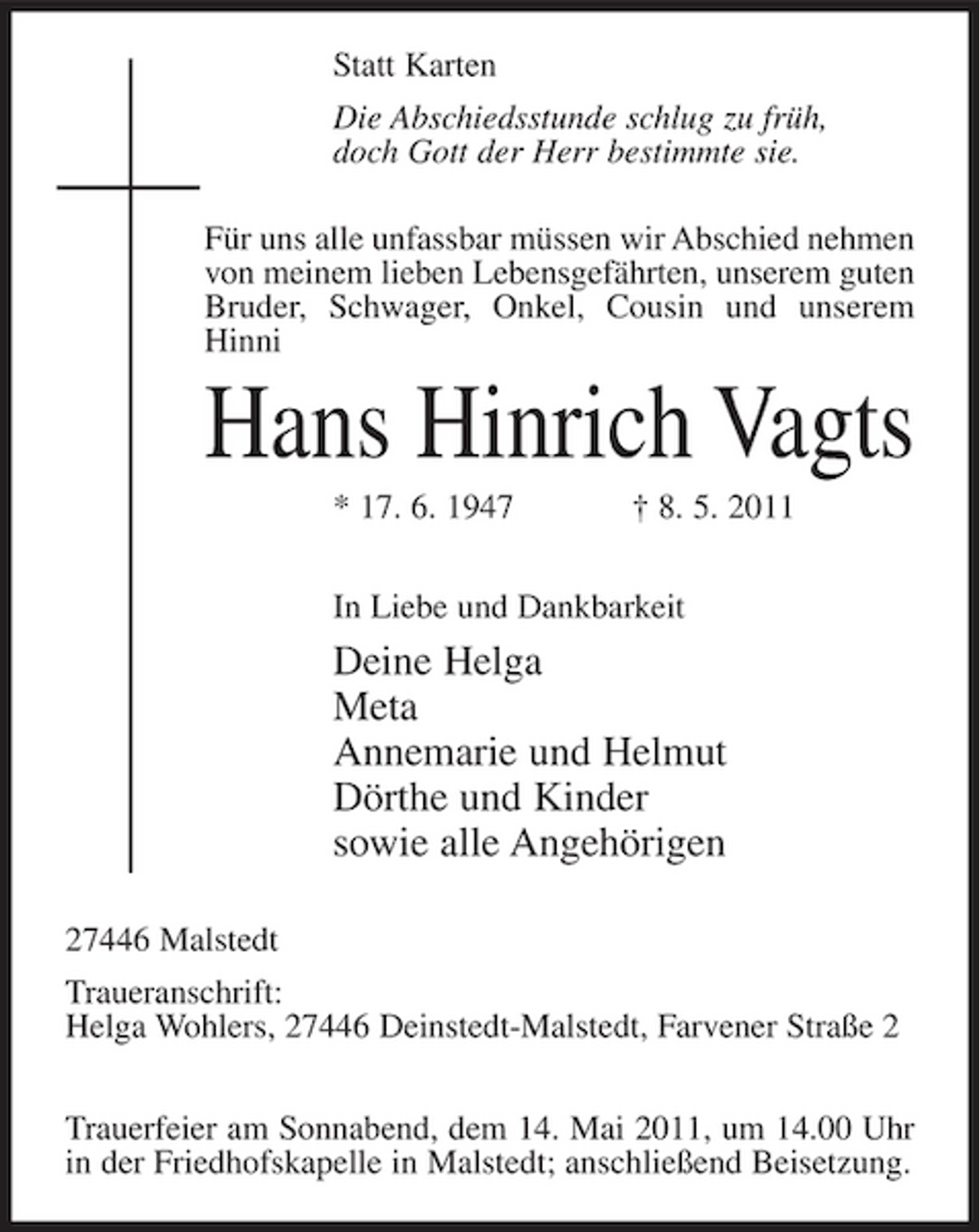 Statt Karten

Die Abschiedsstunde schlug zu früh,
doch Gott der Herr bestimmte sie.

Für uns alle unfassbar müssen wir Abschied nehmen von meinem lieben Lebensgefährten, unserem guten Bruder, Schwager, Onkel, Cousin und unserem Hinni

Hans Hinrich Vagts

* 17. 6. 1947 † 8. 5. 2011

In Liebe und Dankbarkeit

Deine Helga
Meta
Annemarie und Helmut
Dörthe und Kinder
sowie alle Angehörigen

27446 Malstedt

Traueranschrift:
Helga Wohlers, 27446 Deinstedt-Malstedt, Farvener Straße 2

Trauerfeier am Sonnabend, dem 14. Mai 2011, um 14.00 Uhr in der Friedhofskapelle in Malstedt; anschließend Beisetzung.